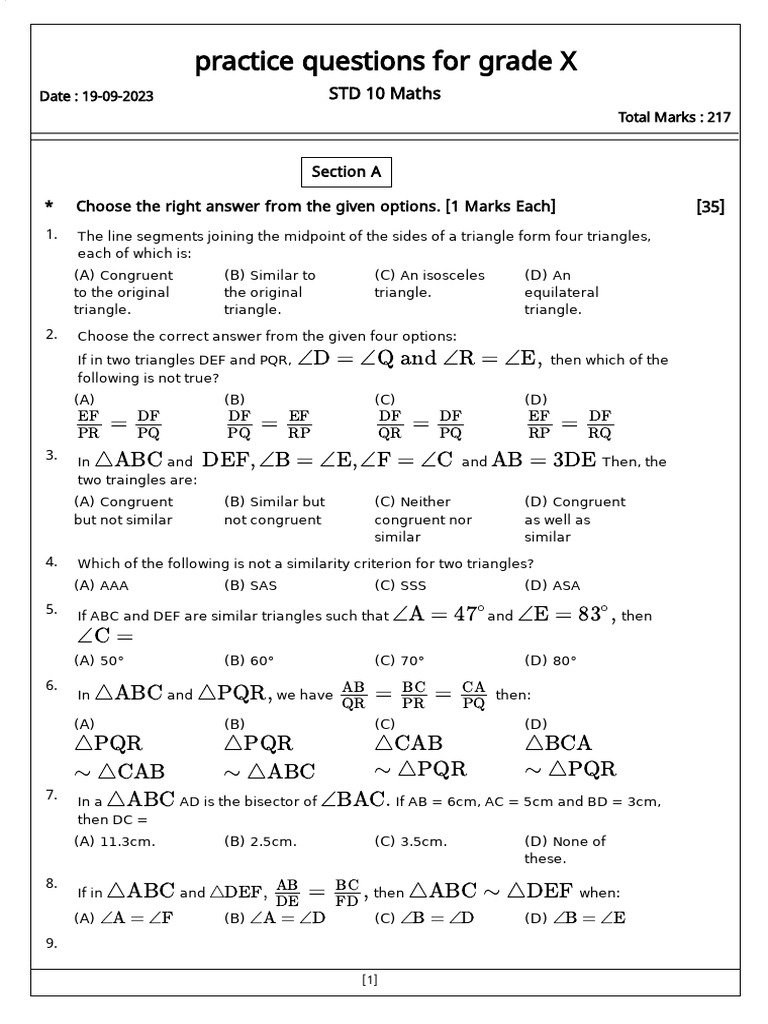 practice questions for grade X

Date : 19-09-2023

STD 10 Maths

Total Marks : 217

Section A

* Choose the right answer from the given options. [1 Marks Each] [35]

1. The line segments joining the midpoint of the sides of a triangle form four triangles, each of which is:

(A) Congruent to the original triangle.
(B) Similar to the original triangle.
(C) An isosceles triangle.
(D) An equilateral triangle.

2. Choose the correct answer from the given four options:
If in two triangles DEF and PQR, $\angle D = \angle Q$ and $\angle R = \angle E$, then which of the following is not true?

(A) $\frac{EF}{PR} = \frac{DF}{PQ}$
(B) $\frac{DF}{PQ} = \frac{EF}{RP}$
(C) $\frac{DF}{QR} = \frac{DF}{PQ}$
(D) $\frac{EF}{RP} = \frac{DF}{RQ}$

3. In $\triangle ABC$ and $DEF, \angle B = \angle E, \angle F = \angle C$ and $AB = 3DE$ Then, the two traingles are:

(A) Congruent but not similar
(B) Similar but not congruent
(C) Neither congruent nor similar
(D) Congruent as well as similar

4. Which of the following is not a similarity criterion for two triangles?

(A) AAA
(B) SAS
(C) SSS
(D) ASA

5. If ABC and DEF are similar triangles such that $\angle A = 47^\circ$ and $\angle E = 83^\circ$, then $\angle C =$

(A) 50°
(B) 60°
(C) 70°
(D) 80°

6. In $\triangle ABC$ and $\triangle PQR$, we have $\frac{AB}{QR} = \frac{BC}{PR} = \frac{CA}{PQ}$ then:

(A) $\triangle PQR \sim \triangle CAB$
(B) $\triangle PQR \sim \triangle ABC$
(C) $\triangle CAB \sim \triangle PQR$
(D) $\triangle BCA \sim \triangle PQR$

7. In a $\triangle ABC$ AD is the bisector of $\angle BAC$. If AB = 6cm, AC = 5cm and BD = 3cm, then DC =

(A) 11.3cm.
(B) 2.5cm.
(C) 3.5cm.
(D) None of these.

8. If in $\triangle ABC$ and $\triangle DEF$, $\frac{AB}{DE} = \frac{BC}{FD}$, then $\triangle ABC \sim \triangle DEF$ when:

(A) $\angle A = \angle F$
(B) $\angle A = \angle D$
(C) $\angle B = \angle D$
(D) $\angle B = \angle E$

9.

[1]